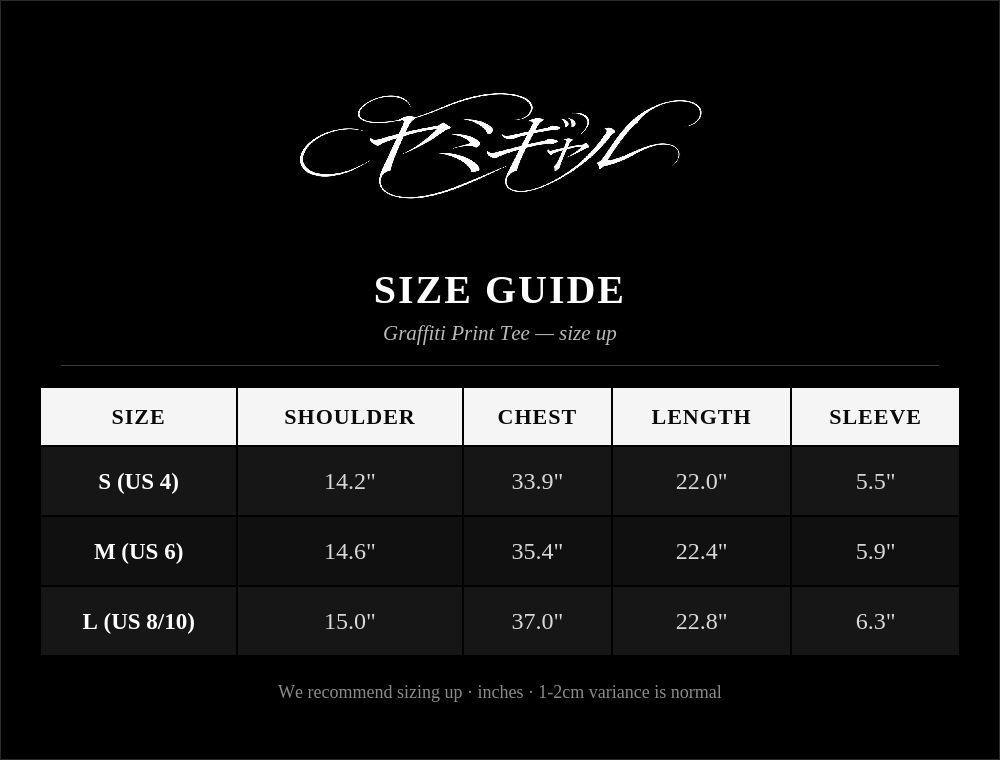 ヤミギャル

SIZE GUIDE

Graffiti Print Tee — size up

| SIZE | SHOULDER | CHEST | LENGTH | SLEEVE |
|---|---|---|---|---|
| S (US 4) | 14.2" | 33.9" | 22.0" | 5.5" |
| M (US 6) | 14.6" | 35.4" | 22.4" | 5.9" |
| L (US 8/10) | 15.0" | 37.0" | 22.8" | 6.3" |

We recommend sizing up · inches · 1-2cm variance is normal